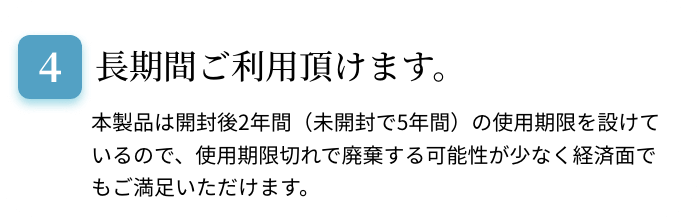 4

長期間ご利用頂けます。

本製品は開封後2年間（未開封で5年間）の使用期限を設けているので、使用期限切れで廃棄する可能性が少なく経済面でもご満足いただけます。